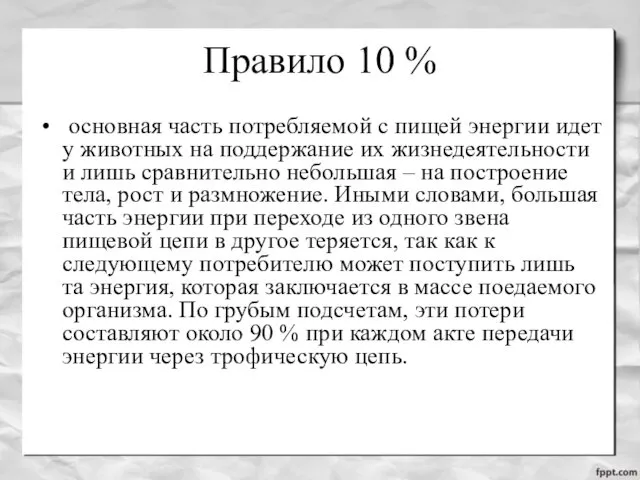 Правило 10 %

• основная часть потребляемой с пищей энергии идет у животных на поддержание их жизнедеятельности и лишь сравнительно небольшая – на построение тела, рост и размножение. Иными словами, большая часть энергии при переходе из одного звена пищевой цепи в другое теряется, так как к следующему потребителю может поступить лишь та энергия, которая заключается в массе поедаемого организма. По грубым подсчетам, эти потери составляют около 90 % при каждом акте передачи энергии через трофическую цепь.

fppt.com